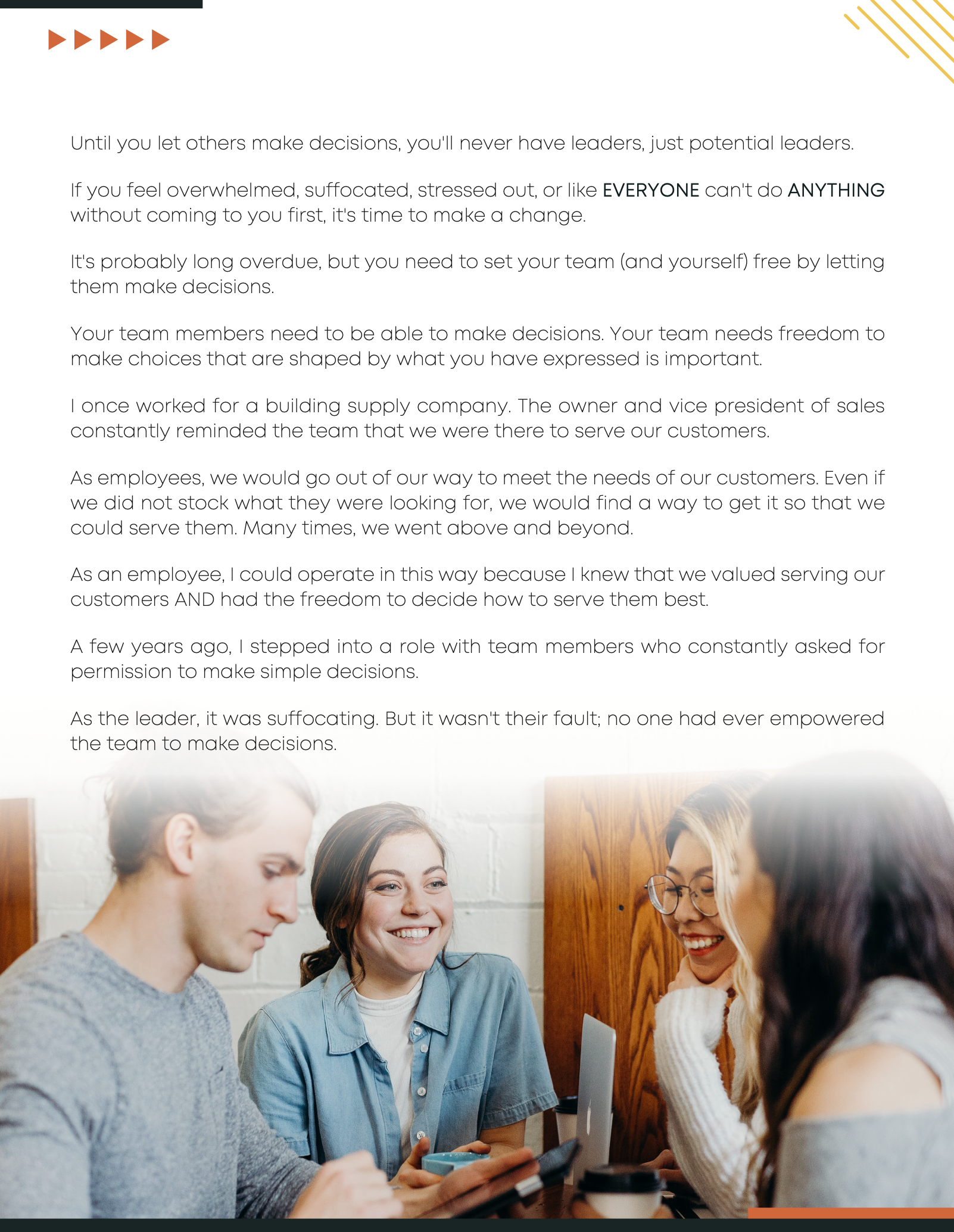 Until you let others make decisions, you'll never have leaders, just potential leaders.

If you feel overwhelmed, suffocated, stressed out, or like EVERYONE can't do ANYTHING without coming to you first, it's time to make a change.

It's probably long overdue, but you need to set your team (and yourself) free by letting them make decisions.

Your team members need to be able to make decisions. Your team needs freedom to make choices that are shaped by what you have expressed is important.

I once worked for a building supply company. The owner and vice president of sales constantly reminded the team that we were there to serve our customers.

As employees, we would go out of our way to meet the needs of our customers. Even if we did not stock what they were looking for, we would find a way to get it so that we could serve them. Many times, we went above and beyond.

As an employee, I could operate in this way because I knew that we valued serving our customers AND had the freedom to decide how to serve them best.

A few years ago, I stepped into a role with team members who constantly asked for permission to make simple decisions.

As the leader, it was suffocating. But it wasn't their fault; no one had ever empowered the team to make decisions.